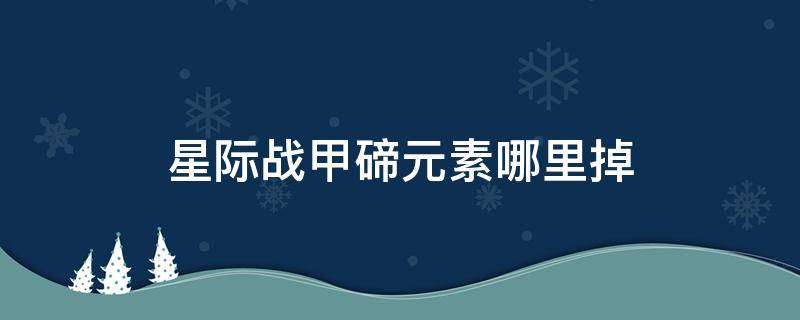 星际战甲碲元素哪里掉